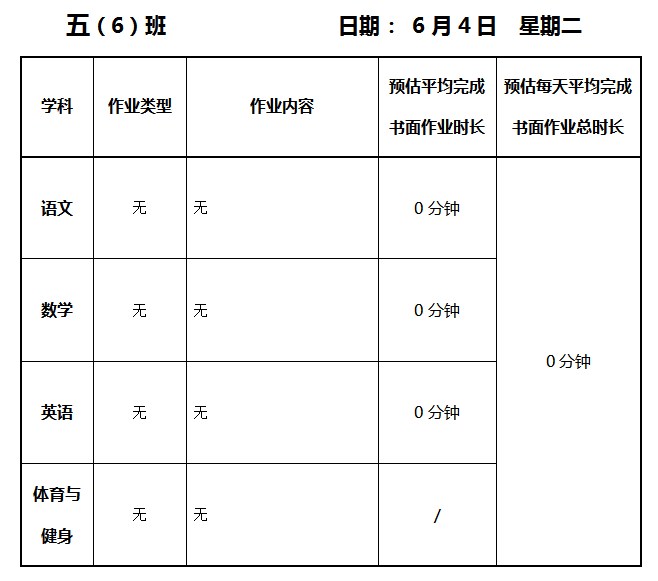 五（6）班　　　　日期： 6 月 4 日　星期二

| 学科 | 作业类型 | 作业内容 | 预估平均完成书面作业时长 | 预估每天平均完成书面作业总时长 |
|---|---|---|---|---|
| 语文 | 无 | 无 | 0 分钟 | 0 分钟 |
| 数学 | 无 | 无 | 0 分钟 | |
| 英语 | 无 | 无 | 0 分钟 | |
| 体育与健身 | 无 | 无 | / | |